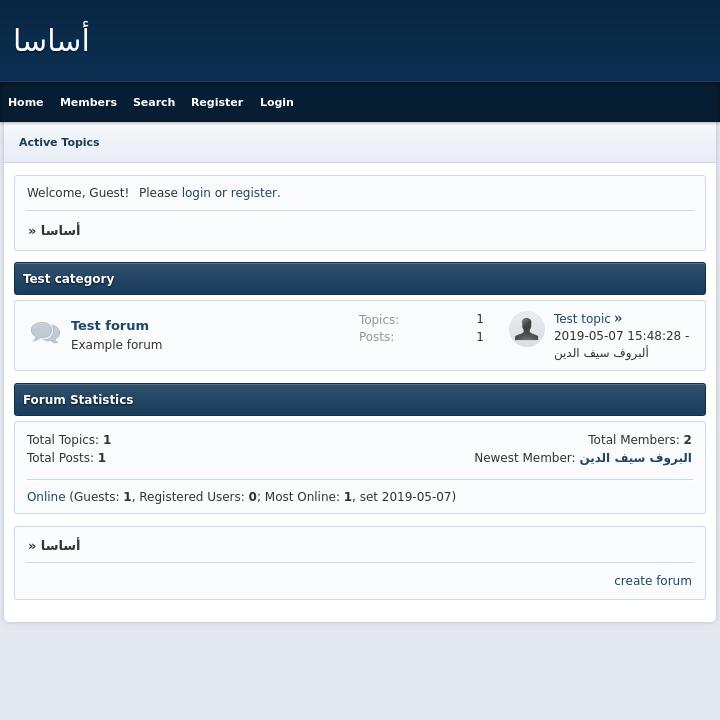 أساسا

Home Members Search Register Login

Active Topics

Welcome, Guest! Please login or register.

» أساسا

Test category

Test forum
Example forum

Topics: 1
Posts: 1

Test topic »
2019-05-07 15:48:28 - ألبروف سيف الدين

Forum Statistics

Total Topics: 1
Total Posts: 1

Total Members: 2
Newest Member: البروف سيف الدين

Online (Guests: 1, Registered Users: 0; Most Online: 1, set 2019-05-07)

» أساسا

create forum